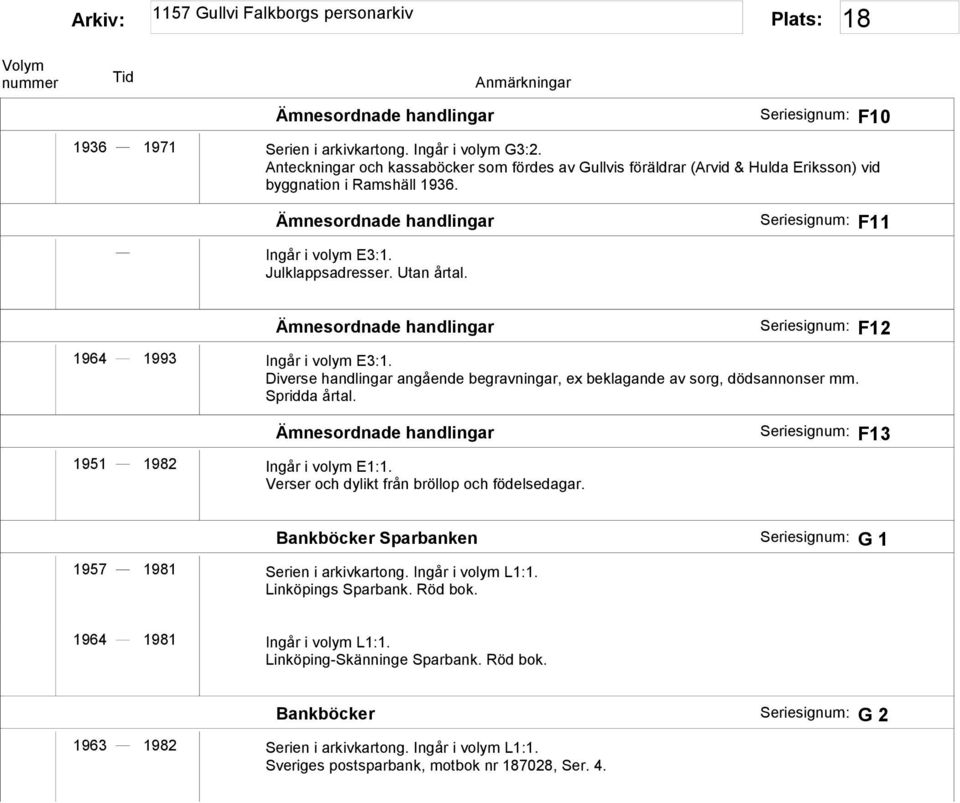 Arkiv: 1157 Gullvi Falkborgs personarkiv Plats: 18

Volym nummer Tid Anmärkningar

Ämnesordnade handlingar Seriesignum: F10

1936 — 1971 Serien i arkivkartong. Ingår i volym G3:2.
Anteckningar och kassaböcker som fördes av Gullvis föräldrar (Arvid & Hulda Eriksson) vid byggnation i Ramshäll 1936.

Ämnesordnade handlingar Seriesignum: F11

— Ingår i volym E3:1.
Julklappsadresser. Utan årtal.

Ämnesordnade handlingar Seriesignum: F12

1964 — 1993 Ingår i volym E3:1.
Diverse handlingar angående begravningar, ex beklagande av sorg, dödsannonser mm. Spridda årtal.

Ämnesordnade handlingar Seriesignum: F13

1951 — 1982 Ingår i volym E1:1.
Verser och dylikt från bröllop och födelsedagar.

Bankböcker Sparbanken Seriesignum: G 1

1957 — 1981 Serien i arkivkartong. Ingår i volym L1:1.
Linköpings Sparbank. Röd bok.

1964 — 1981 Ingår i volym L1:1.
Linköping-Skänninge Sparbank. Röd bok.

Bankböcker Seriesignum: G 2

1963 — 1982 Serien i arkivkartong. Ingår i volym L1:1.
Sveriges postsparbank, motbok nr 187028, Ser. 4.